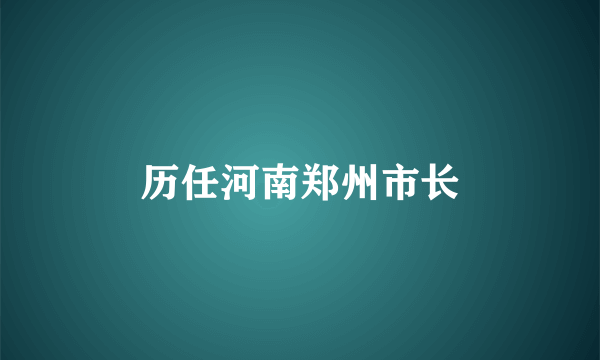 历任河南郑州市长